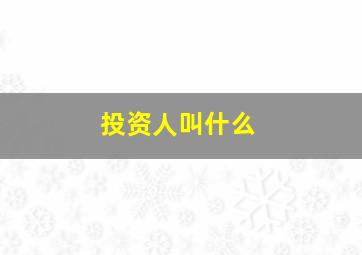 投资人叫什么